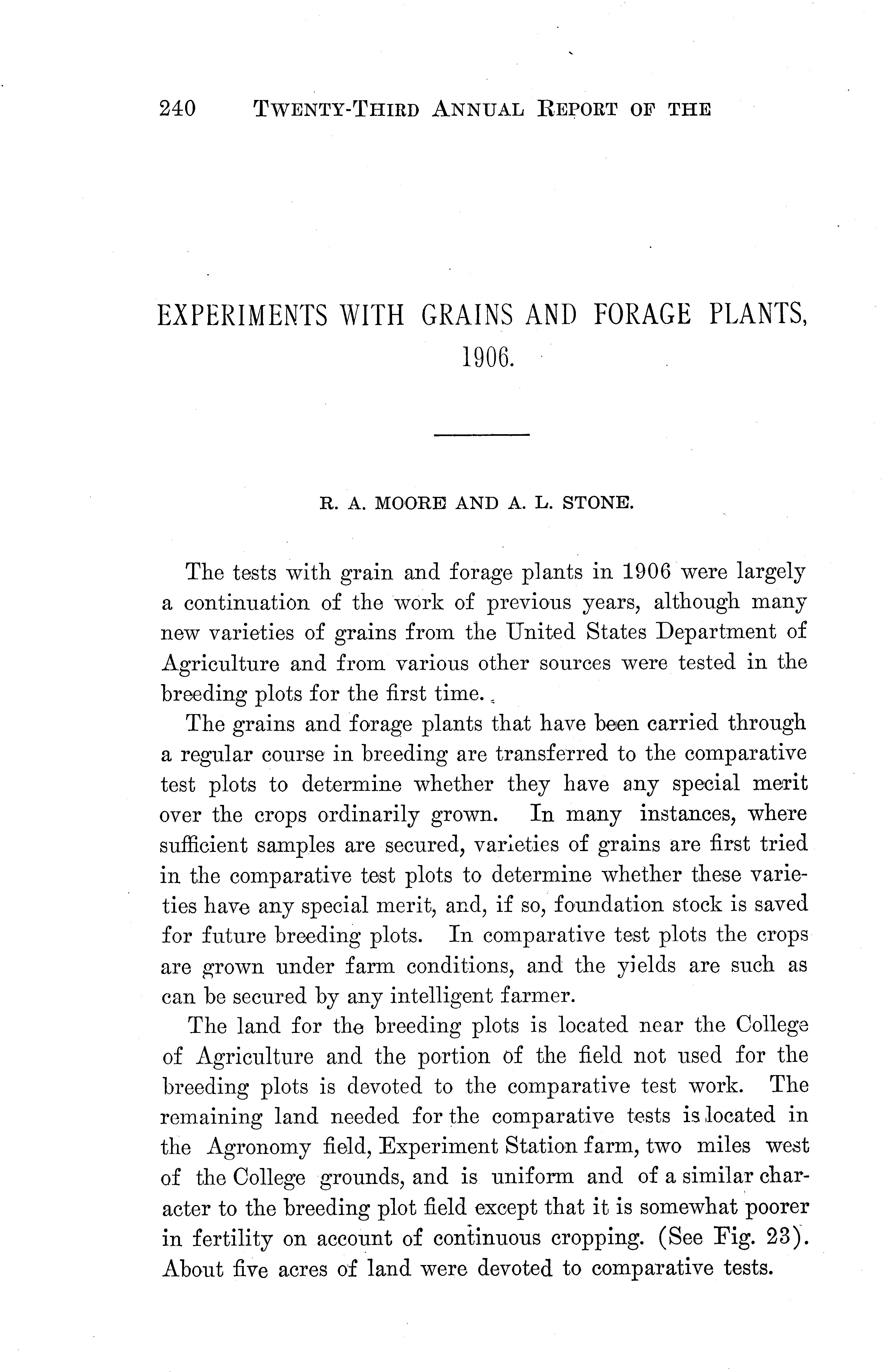 240 TWENTY-THIRD ANNUAL REPORT OF THE

EXPERIMENTS WITH GRAINS AND FORAGE PLANTS, 1906.

R. A. MOORE AND A. L. STONE.

The tests with grain and forage plants in 1906 were largely a continuation of the work of previous years, although many new varieties of grains from the United States Department of Agriculture and from various other sources were tested in the breeding plots for the first time.

The grains and forage plants that have been carried through a regular course in breeding are transferred to the comparative test plots to determine whether they have any special merit over the crops ordinarily grown. In many instances, where sufficient samples are secured, varieties of grains are first tried in the comparative test plots to determine whether these varieties have any special merit, and, if so, foundation stock is saved for future breeding plots. In comparative test plots the crops are grown under farm conditions, and the yields are such as can be secured by any intelligent farmer.

The land for the breeding plots is located near the College of Agriculture and the portion of the field not used for the breeding plots is devoted to the comparative test work. The remaining land needed for the comparative tests is located in the Agronomy field, Experiment Station farm, two miles west of the College grounds, and is uniform and of a similar character to the breeding plot field except that it is somewhat poorer in fertility on account of continuous cropping. (See Fig. 23). About five acres of land were devoted to comparative tests.